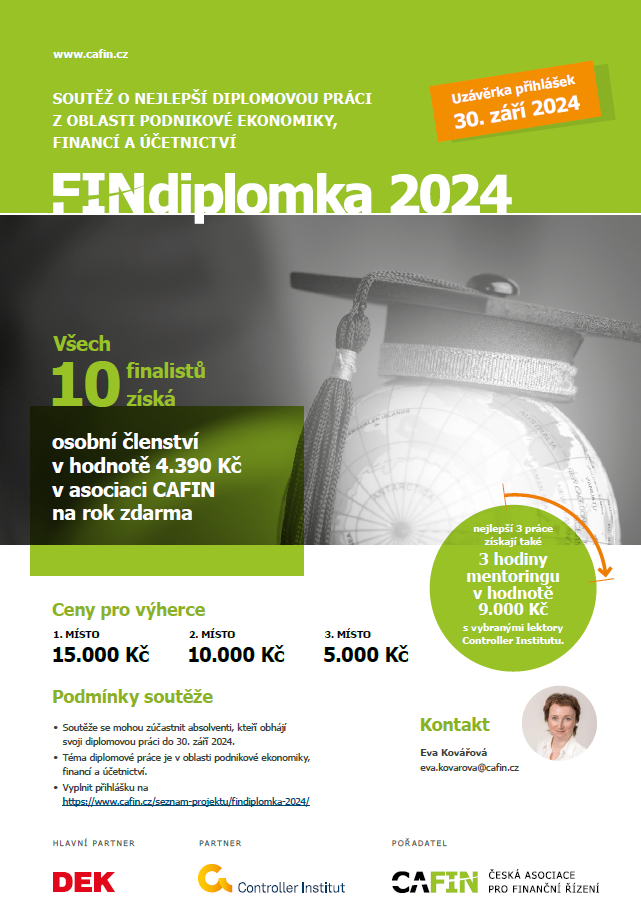 www.cafin.cz

SOUTĚŽ O NEJLEPŠÍ DIPLOMOVOU PRÁCI Z OBLASTI PODNIKOVÉ EKONOMIKY, FINANCÍ A ÚČETNICTVÍ

Uzávěrka přihlášek
30. září 2024

FINdiplomka 2024

Všech
10 finalistů získá

osobní členství v hodnotě 4.390 Kč v asociaci CAFIN na rok zdarma

nejlepší 3 práce získají také
3 hodiny mentoringu v hodnotě 9.000 Kč
s vybranými lektory Controller Institutu.

Ceny pro výherce

1. MÍSTO
15.000 Kč

2. MÍSTO
10.000 Kč

3. MÍSTO
5.000 Kč

Podmínky soutěže

• Soutěže se mohou zúčastnit absolventi, kteří obhájí svoji diplomovou práci do 30. září 2024.
• Téma diplomové práce je v oblasti podnikové ekonomiky, financí a účetnictví.
• Vyplnit přihlášku na https://www.cafin.cz/seznam-projektu/findiplomka-2024/

Kontakt

Eva Kovářová
eva.kovarova@cafin.cz

HLAVNÍ PARTNER
DEK

PARTNER
Controller Institut

POŘADATEL
CAFIN ČESKÁ ASOCIACE PRO FINANČNÍ ŘÍZENÍ